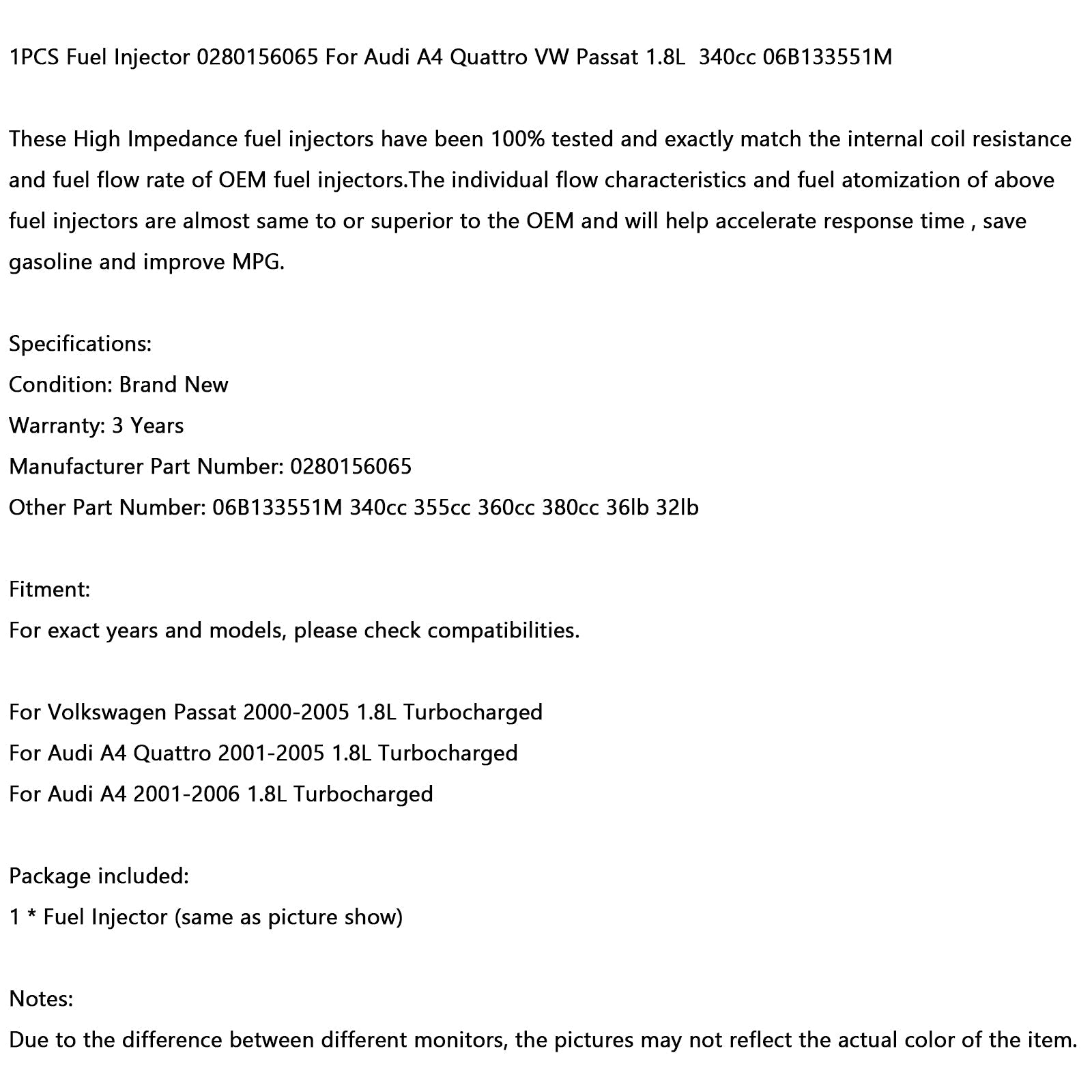 1PCS Fuel Injector 0280156065 For Audi A4 Quattro VW Passat 1.8L 340cc 06B133551M

These High Impedance fuel injectors have been 100% tested and exactly match the internal coil resistance and fuel flow rate of OEM fuel injectors.The individual flow characteristics and fuel atomization of above fuel injectors are almost same to or superior to the OEM and will help accelerate response time , save gasoline and improve MPG.

Specifications:
Condition: Brand New
Warranty: 3 Years
Manufacturer Part Number: 0280156065
Other Part Number: 06B133551M 340cc 355cc 360cc 380cc 36lb 32lb

Fitment:
For exact years and models, please check compatibilities.

For Volkswagen Passat 2000-2005 1.8L Turbocharged
For Audi A4 Quattro 2001-2005 1.8L Turbocharged
For Audi A4 2001-2006 1.8L Turbocharged

Package included:
1 * Fuel Injector (same as picture show)

Notes:
Due to the difference between different monitors, the pictures may not reflect the actual color of the item.